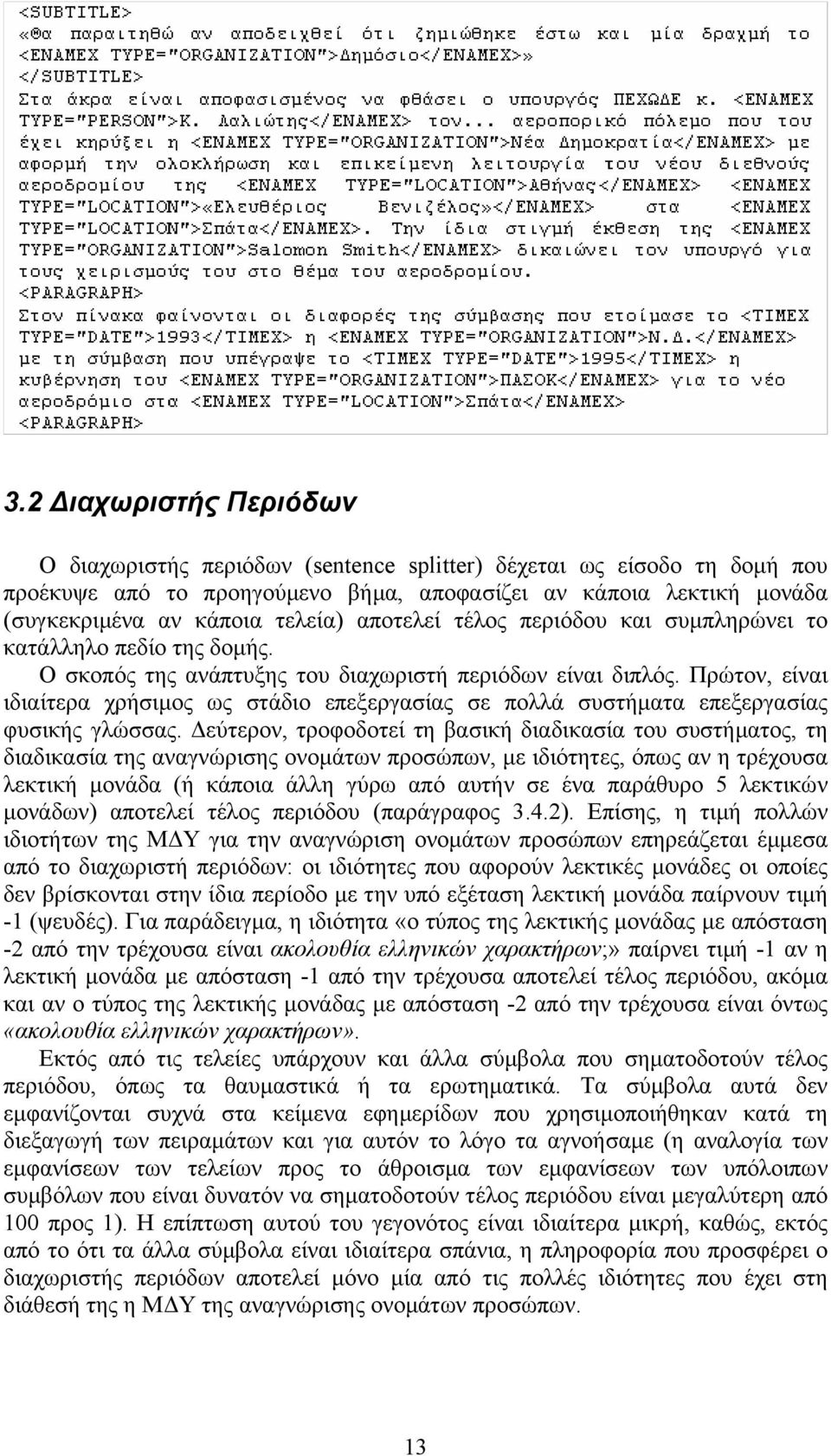 <SUBTITLE>
«Θα παραιτηθώ αν αποδειχθεί ότι ζημιώθηκε έστω και μία δραχμή το <ENAMEX TYPE="ORGANIZATION">Δημόσιο</ENAMEX>»
</SUBTITLE>
Στα άκρα είναι αποφασισμένος να φθάσει ο υπουργός ΠΕΧΩΔΕ κ. <ENAMEX TYPE="PERSON">Κ. Λαλιώτης</ENAMEX> τον... αεροπορικό πόλεμο που του έχει κηρύξει η <ENAMEX TYPE="ORGANIZATION">Νέα Δημοκρατία</ENAMEX> με αφορμή την ολοκλήρωση και επικείμενη λειτουργία του νέου διεθνούς αεροδρομίου της <ENAMEX TYPE="LOCATION">Αθήνας</ENAMEX> <ENAMEX TYPE="LOCATION">«Ελευθέριος Βενιζέλος»</ENAMEX> στα <ENAMEX TYPE="LOCATION">Σπάτα</ENAMEX>. Την ίδια στιγμή έκθεση της <ENAMEX TYPE="ORGANIZATION">Salomon Smith</ENAMEX> δικαιώνει τον υπουργό για τους χειρισμούς του στο θέμα του αεροδρομίου.
<PARAGRAPH>
Στον πίνακα φαίνονται οι διαφορές της σύμβασης που ετοίμασε το <TIMEX TYPE="DATE">1993</TIMEX> η <ENAMEX TYPE="ORGANIZATION">Ν.Δ.</ENAMEX> με τη σύμβαση που υπέγραψε το <TIMEX TYPE="DATE">1995</TIMEX> η κυβέρνηση του <ENAMEX TYPE="ORGANIZATION">ΠΑΣΟΚ</ENAMEX> για το νέο αεροδρόμιο στα <ENAMEX TYPE="LOCATION">Σπάτα</ENAMEX>
<PARAGRAPH>

3.2 Διαχωριστής Περιόδων

Ο διαχωριστής περιόδων (sentence splitter) δέχεται ως είσοδο τη δομή που προέκυψε από το προηγούμενο βήμα, αποφασίζει αν κάποια λεκτική μονάδα (συγκεκριμένα αν κάποια τελεία) αποτελεί τέλος περιόδου και συμπληρώνει το κατάλληλο πεδίο της δομής.

Ο σκοπός της ανάπτυξης του διαχωριστή περιόδων είναι διπλός. Πρώτον, είναι ιδιαίτερα χρήσιμος ως στάδιο επεξεργασίας σε πολλά συστήματα επεξεργασίας φυσικής γλώσσας. Δεύτερον, τροφοδοτεί τη βασική διαδικασία του συστήματος, τη διαδικασία της αναγνώρισης ονομάτων προσώπων, με ιδιότητες, όπως αν η τρέχουσα λεκτική μονάδα (ή κάποια άλλη γύρω από αυτήν σε ένα παράθυρο 5 λεκτικών μονάδων) αποτελεί τέλος περιόδου (παράγραφος 3.4.2). Επίσης, η τιμή πολλών ιδιοτήτων της ΜΔΥ για την αναγνώριση ονομάτων προσώπων επηρεάζεται έμμεσα από το διαχωριστή περιόδων: οι ιδιότητες που αφορούν λεκτικές μονάδες οι οποίες δεν βρίσκονται στην ίδια περίοδο με την υπό εξέταση λεκτική μονάδα παίρνουν τιμή -1 (ψευδές). Για παράδειγμα, η ιδιότητα «ο τύπος της λεκτικής μονάδας με απόσταση -2 από την τρέχουσα είναι ακολουθία ελληνικών χαρακτήρων;» παίρνει τιμή -1 αν η λεκτική μονάδα με απόσταση -1 από την τρέχουσα αποτελεί τέλος περιόδου, ακόμα και αν ο τύπος της λεκτικής μονάδας με απόσταση -2 από την τρέχουσα είναι όντως «ακολουθία ελληνικών χαρακτήρων».

Εκτός από τις τελείες υπάρχουν και άλλα σύμβολα που σηματοδοτούν τέλος περιόδου, όπως τα θαυμαστικά ή τα ερωτηματικά. Τα σύμβολα αυτά δεν εμφανίζονται συχνά στα κείμενα εφημερίδων που χρησιμοποιήθηκαν κατά τη διεξαγωγή των πειραμάτων και για αυτόν το λόγο τα αγνοήσαμε (η αναλογία των εμφανίσεων των τελείων προς το άθροισμα των εμφανίσεων των υπόλοιπων συμβόλων που είναι δυνατόν να σηματοδοτούν τέλος περιόδου είναι μεγαλύτερη από 100 προς 1). Η επίπτωση αυτού του γεγονότος είναι ιδιαίτερα μικρή, καθώς, εκτός από το ότι τα άλλα σύμβολα είναι ιδιαίτερα σπάνια, η πληροφορία που προσφέρει ο διαχωριστής περιόδων αποτελεί μόνο μία από τις πολλές ιδιότητες που έχει στη διάθεσή της η ΜΔΥ της αναγνώρισης ονομάτων προσώπων.

13